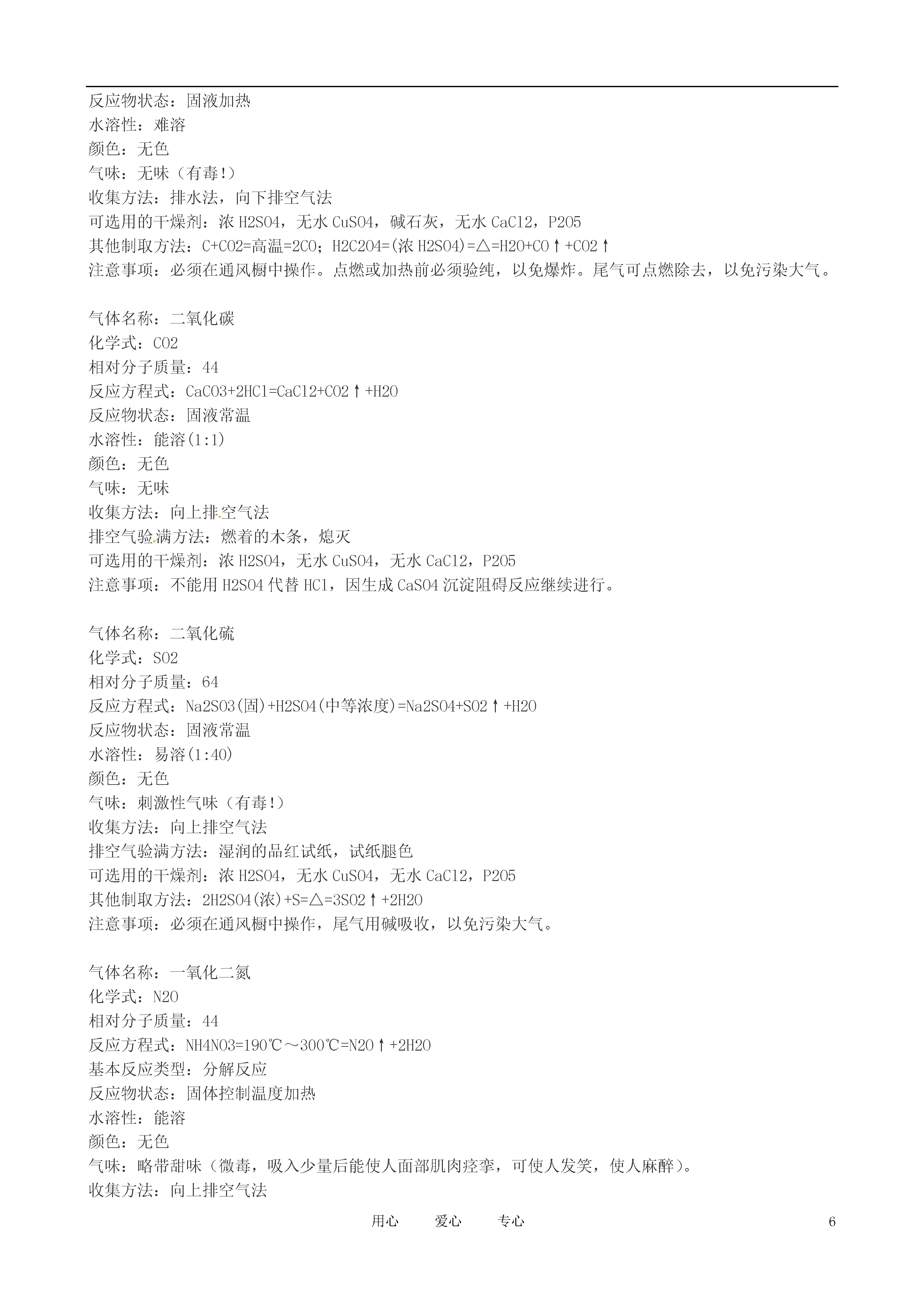 反应物状态：固液加热
水溶性：难溶
颜色：无色
气味：无味（有毒!）
收集方法：排水法，向下排空气法
可选用的干燥剂：浓 H2SO4，无水 CuSO4，碱石灰，无水 CaCl2，P2O5
其他制取方法：C+CO2=高温=2CO；H2C2O4=(浓 H2SO4)=△=H2O+CO↑+CO2↑
注意事项：必须在通风橱中操作。点燃或加热前必须验纯，以免爆炸。尾气可点燃除去，以免污染大气。

气体名称：二氧化碳
化学式：CO2
相对分子质量：44
反应方程式：CaCO3+2HCl=CaCl2+CO2↑+H2O
反应物状态：固液常温
水溶性：能溶(1:1)
颜色：无色
气味：无味
收集方法：向上排空气法
排空气验满方法：燃着的木条，熄灭
可选用的干燥剂：浓 H2SO4，无水 CuSO4，无水 CaCl2，P2O5
注意事项：不能用 H2SO4 代替 HCl，因生成 CaSO4 沉淀阻碍反应继续进行。

气体名称：二氧化硫
化学式：SO2
相对分子质量：64
反应方程式：Na2SO3(固)+H2SO4(中等浓度)=Na2SO4+SO2↑+H2O
反应物状态：固液常温
水溶性：易溶(1:40)
颜色：无色
气味：刺激性气味（有毒!）
收集方法：向上排空气法
排空气验满方法：湿润的品红试纸，试纸腿色
可选用的干燥剂：浓 H2SO4，无水 CuSO4，无水 CaCl2，P2O5
其他制取方法：2H2SO4(浓)+S=△=3SO2↑+2H2O
注意事项：必须在通风橱中操作，尾气用碱吸收，以免污染大气。

气体名称：一氧化二氮
化学式：N2O
相对分子质量：44
反应方程式：NH4NO3=190℃～300℃=N2O↑+2H2O
基本反应类型：分解反应
反应物状态：固体控制温度加热
水溶性：能溶
颜色：无色
气味：略带甜味（微毒，吸入少量后能使人面部肌肉痉挛，可使人发笑，使人麻醉）。
收集方法：向上排空气法

用心 爱心 专心 6